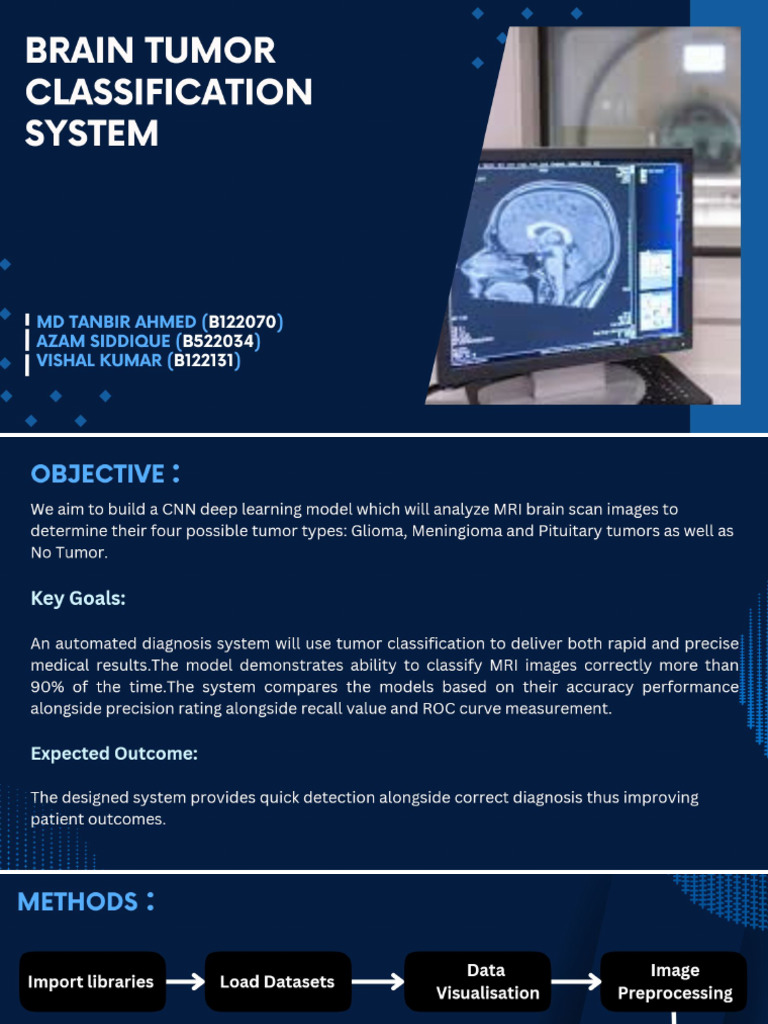 BRAIN TUMOR CLASSIFICATION SYSTEM

MD TANBIR AHMED (B122070)
AZAM SIDDIQUE (B522034)
VISHAL KUMAR (B122131)

OBJECTIVE :

We aim to build a CNN deep learning model which will analyze MRI brain scan images to determine their four possible tumor types: Glioma, Meningioma and Pituitary tumors as well as No Tumor.

Key Goals:

An automated diagnosis system will use tumor classification to deliver both rapid and precise medical results.The model demonstrates ability to classify MRI images correctly more than 90% of the time.The system compares the models based on their accuracy performance alongside precision rating alongside recall value and ROC curve measurement.

Expected Outcome:

The designed system provides quick detection alongside correct diagnosis thus improving patient outcomes.

METHODS :

Import libraries

Load Datasets

Data Visualisation

Image Preprocessing